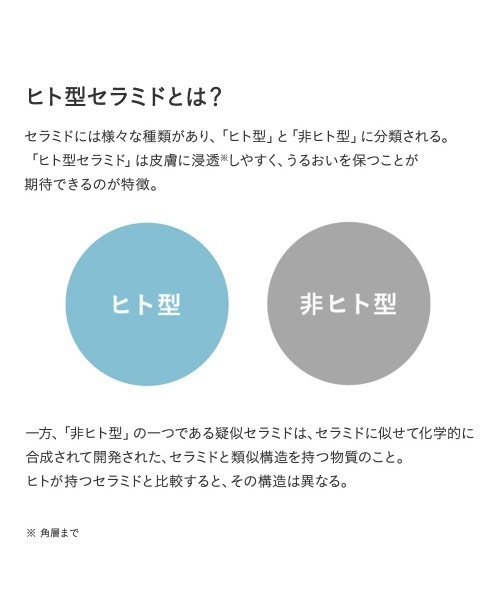 ヒト型セラミドとは?

セラミドには様々な種類があり、「ヒト型」と「非ヒト型」に分類される。「ヒト型セラミド」は皮膚に浸透※しやすく、うるおいを保つことが期待できるのが特徴。

ヒト型

非ヒト型

一方、「非ヒト型」の一つである疑似セラミドは、セラミドに似せて化学的に合成されて開発された、セラミドと類似構造を持つ物質のこと。ヒトが持つセラミドと比較すると、その構造は異なる。

※ 角層まで